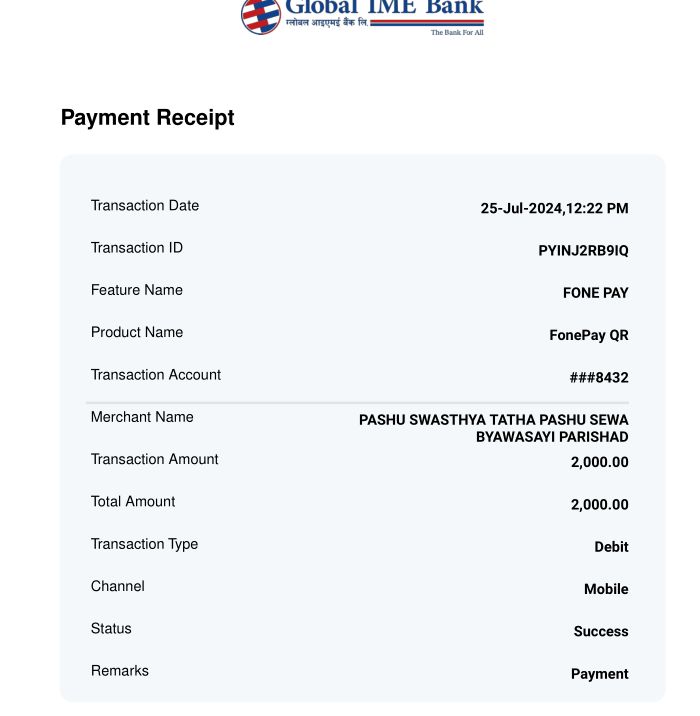 Global IME Bank
ग्लोबल आइएमई बैंक लि.
The Bank For All

Payment Receipt

| | |
|---|---|
| Transaction Date | 25-Jul-2024,12:22 PM |
| Transaction ID | PYINJ2RB9IQ |
| Feature Name | FONE PAY |
| Product Name | FonePay QR |
| Transaction Account | ###8432 |
| Merchant Name | PASHU SWASTHYA TATHA PASHU SEWA BYAWASAYI PARISHAD |
| Transaction Amount | 2,000.00 |
| Total Amount | 2,000.00 |
| Transaction Type | Debit |
| Channel | Mobile |
| Status | Success |
| Remarks | Payment |